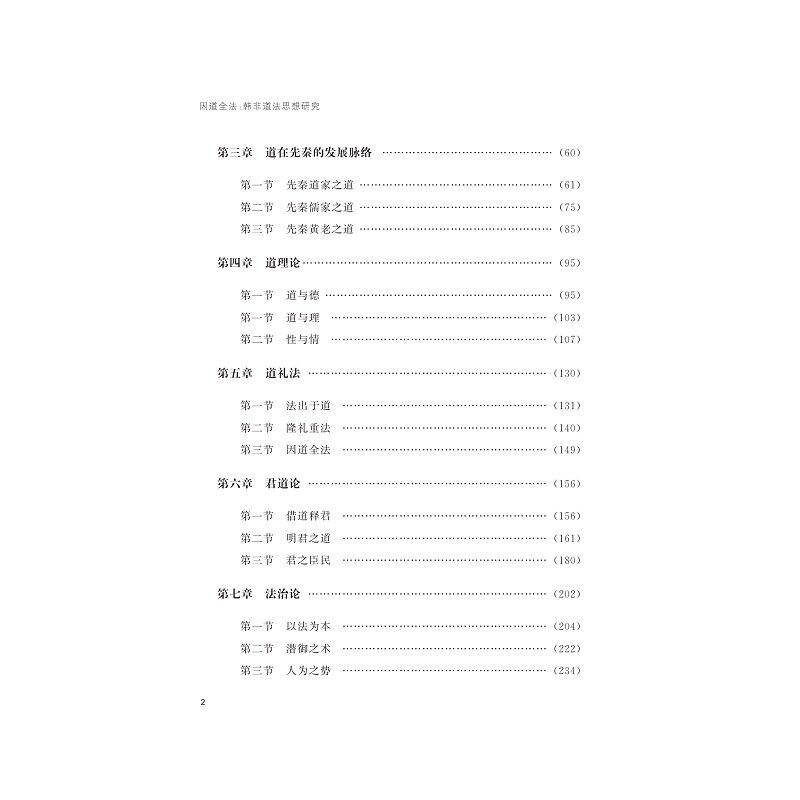 因道全法：韩非道法思想研究

第三章 道在先秦的发展脉络 (60)

第一节 先秦道家之道 (61)
第二节 先秦儒家之道 (75)
第三节 先秦黄老之道 (85)

第四章 道理论 (95)

第一节 道与德 (95)
第一节 道与理 (103)
第二节 性与情 (107)

第五章 道礼法 (130)

第一节 法出于道 (131)
第二节 隆礼重法 (140)
第三节 因道全法 (149)

第六章 君道论 (156)

第一节 借道释君 (156)
第二节 明君之道 (161)
第三节 君之臣民 (180)

第七章 法治论 (202)

第一节 以法为本 (204)
第二节 潜御之术 (222)
第三节 人为之势 (234)

2